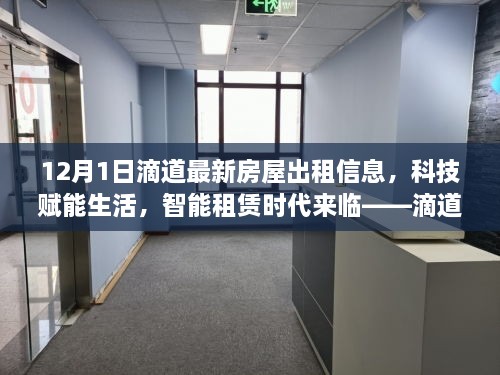 12月1日滴道最新房屋出租信息，科技赋能生活，智能租赁时代来临——滴道